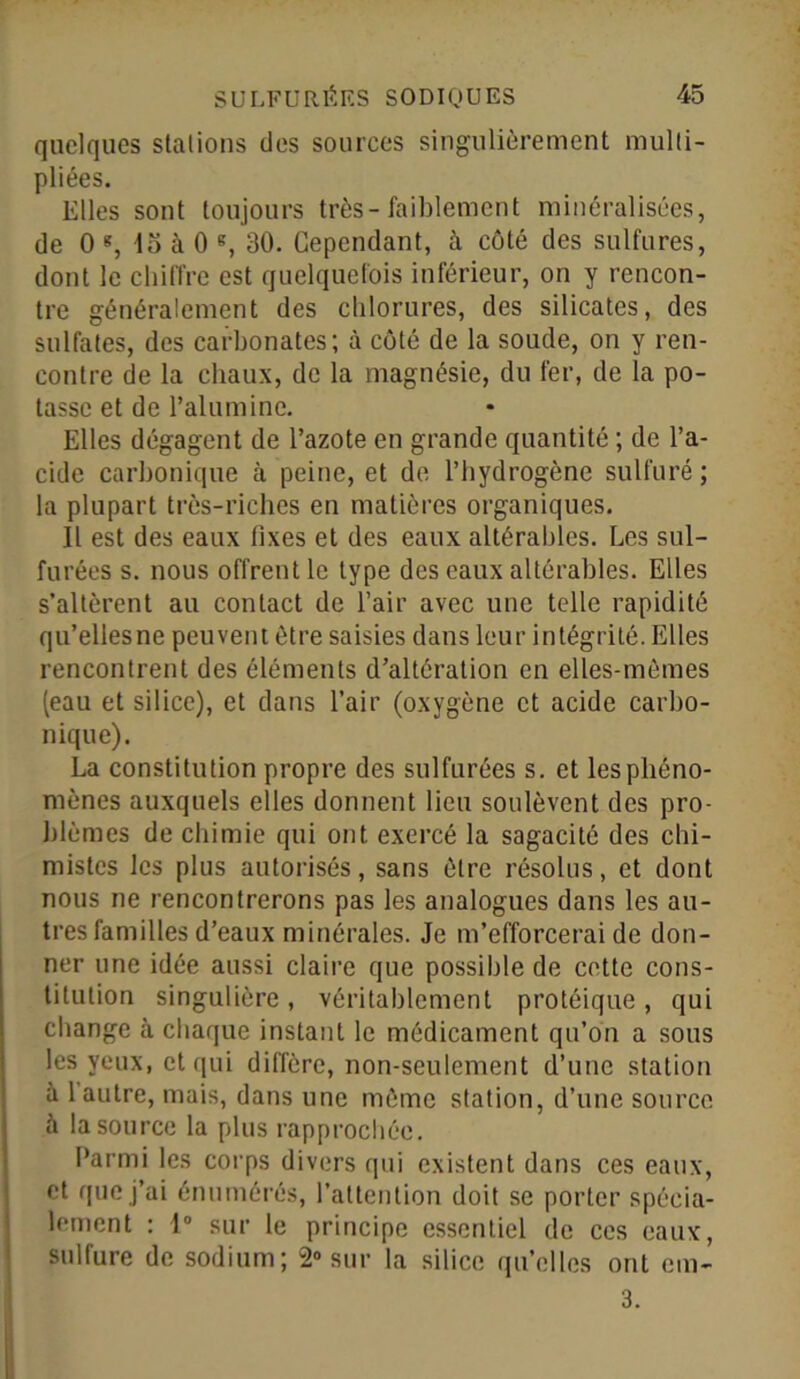 SULFURÉES SODIQUES 45

quelques stations des sources singulièrement multipliées.

Elles sont toujours très-faiblement minéralisées, de 0 $^{g}$, 15 à 0 $^{g}$, 30. Cependant, à côté des sulfures, dont le chiffre est quelquefois inférieur, on y rencontre généralement des chlorures, des silicates, des sulfates, des carbonates; à côté de la soude, on y rencontre de la chaux, de la magnésie, du fer, de la potasse et de l'alumine.

Elles dégagent de l'azote en grande quantité; de l'acide carbonique à peine, et de l'hydrogène sulfuré; la plupart très-riches en matières organiques.

Il est des eaux fixes et des eaux altérables. Les sulfurées s. nous offrent le type des eaux altérables. Elles s'altèrent au contact de l'air avec une telle rapidité qu'ellesne peuvent être saisies dans leur intégrité. Elles rencontrent des éléments d'altération en elles-mêmes (eau et silice), et dans l'air (oxygène et acide carbonique).

La constitution propre des sulfurées s. et les phénomènes auxquels elles donnent lieu soulèvent des problèmes de chimie qui ont exercé la sagacité des chimistes les plus autorisés, sans être résolus, et dont nous ne rencontrerons pas les analogues dans les autres familles d'eaux minérales. Je m'efforcerai de donner une idée aussi claire que possible de cette constitution singulière, véritablement protéique, qui change à chaque instant le médicament qu'on a sous les yeux, et qui diffère, non-seulement d'une station à l'autre, mais, dans une même station, d'une source à la source la plus rapprochée.

Parmi les corps divers qui existent dans ces eaux, et que j'ai énumérés, l'attention doit se porter spécialement : 1° sur le principe essentiel de ces eaux, sulfure de sodium; 2° sur la silice qu'elles ont em-

3.